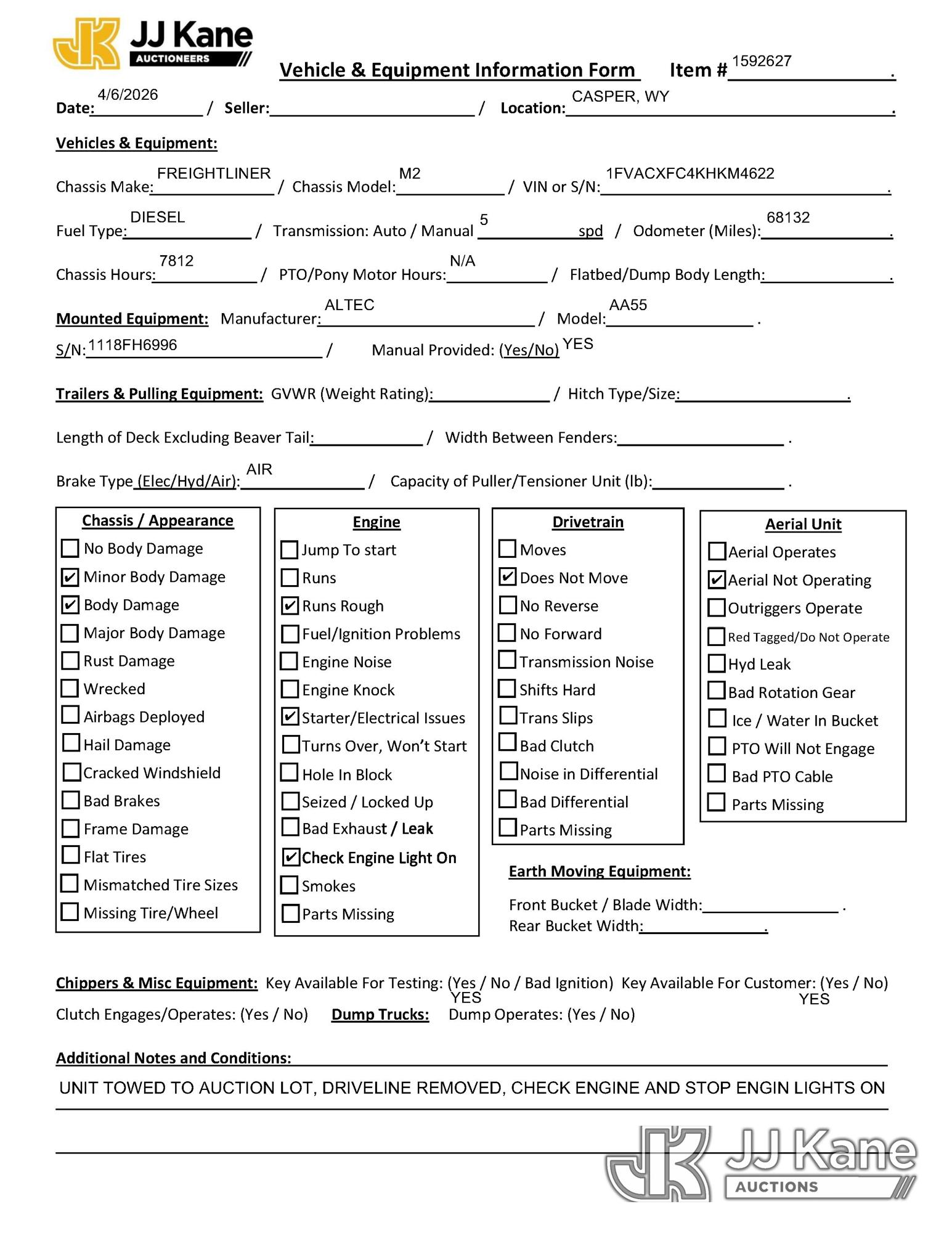 JJ Kane AUCTIONEERS

Vehicle & Equipment Information Form Item # 1592627 .

Date: 4/6/2026 / Seller: / Location: CASPER, WY .

Vehicles & Equipment:

Chassis Make: FREIGHTLINER / Chassis Model: M2 / VIN or S/N: 1FVACXFC4KHKM4622 .

Fuel Type: DIESEL / Transmission: Auto / Manual 5 spd / Odometer (Miles): 68132 .

Chassis Hours: 7812 / PTO/Pony Motor Hours: N/A / Flatbed/Dump Body Length: .

Mounted Equipment: Manufacturer: ALTEC / Model: AA55 .

S/N: 1118FH6996 / Manual Provided: (Yes/No) YES

Trailers & Pulling Equipment: GVWR (Weight Rating): / Hitch Type/Size: .

Length of Deck Excluding Beaver Tail: / Width Between Fenders: .

Brake Type (Elec/Hyd/Air): AIR / Capacity of Puller/Tensioner Unit (lb): .

Chassis / Appearance
☐ No Body Damage
☑ Minor Body Damage
☑ Body Damage
☐ Major Body Damage
☐ Rust Damage
☐ Wrecked
☐ Airbags Deployed
☐ Hail Damage
☐ Cracked Windshield
☐ Bad Brakes
☐ Frame Damage
☐ Flat Tires
☐ Mismatched Tire Sizes
☐ Missing Tire/Wheel

Engine
☐ Jump To start
☐ Runs
☑ Runs Rough
☐ Fuel/Ignition Problems
☐ Engine Noise
☐ Engine Knock
☑ Starter/Electrical Issues
☐ Turns Over, Won't Start
☐ Hole In Block
☐ Seized / Locked Up
☐ Bad Exhaust / Leak
☑ Check Engine Light On
☐ Smokes
☐ Parts Missing

Drivetrain
☐ Moves
☑ Does Not Move
☐ No Reverse
☐ No Forward
☐ Transmission Noise
☐ Shifts Hard
☐ Trans Slips
☐ Bad Clutch
☐ Noise in Differential
☐ Bad Differential
☐ Parts Missing

Aerial Unit
☐ Aerial Operates
☑ Aerial Not Operating
☐ Outriggers Operate
☐ Red Tagged/Do Not Operate
☐ Hyd Leak
☐ Bad Rotation Gear
☐ Ice / Water In Bucket
☐ PTO Will Not Engage
☐ Bad PTO Cable
☐ Parts Missing

Earth Moving Equipment:
Front Bucket / Blade Width: .
Rear Bucket Width: .

Chippers & Misc Equipment: Key Available For Testing: (Yes / No / Bad Ignition) YES Key Available For Customer: (Yes / No) YES
Clutch Engages/Operates: (Yes / No) Dump Trucks: Dump Operates: (Yes / No)

Additional Notes and Conditions:
UNIT TOWED TO AUCTION LOT, DRIVELINE REMOVED, CHECK ENGINE AND STOP ENGIN LIGHTS ON

JJ Kane AUCTIONS